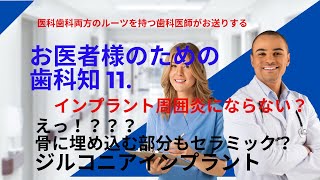 医科歯科両方のルーツを持つ歯科医師がお送りする

お医者様のための
歯科知 11.

インプラント周囲炎にならない？

えっ！？？？
骨に埋め込む部分もセラミック？
ジルコニアインプラント